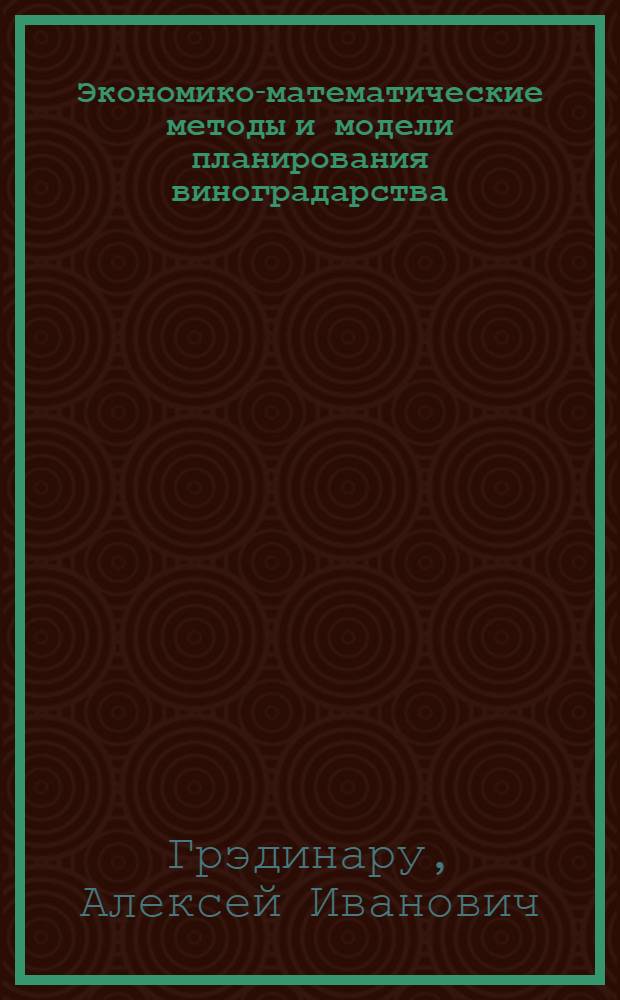 Экономико-математические методы и модели планирования виноградарства

Грэдинару, Алексей Иванович